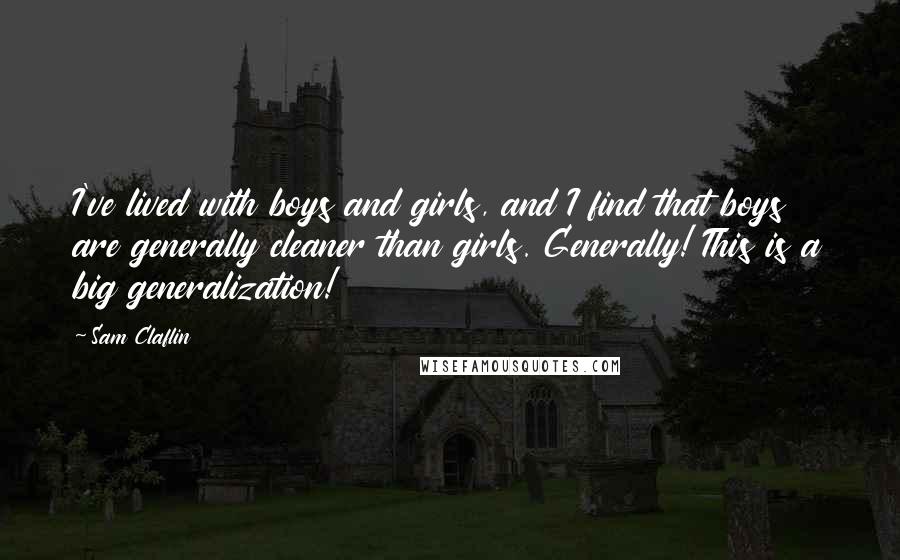 I've lived with boys and girls, and I find that boys are generally cleaner than girls. Generally! This is a big generalization!

~Sam Claflin

WISEFAMOUSQUOTES.COM